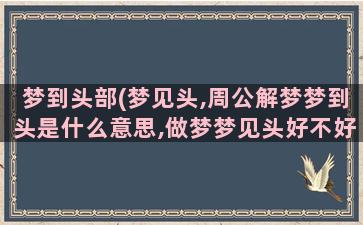 梦到头部(梦见头,周公解梦梦到头是什么意思,做梦梦见头好不好